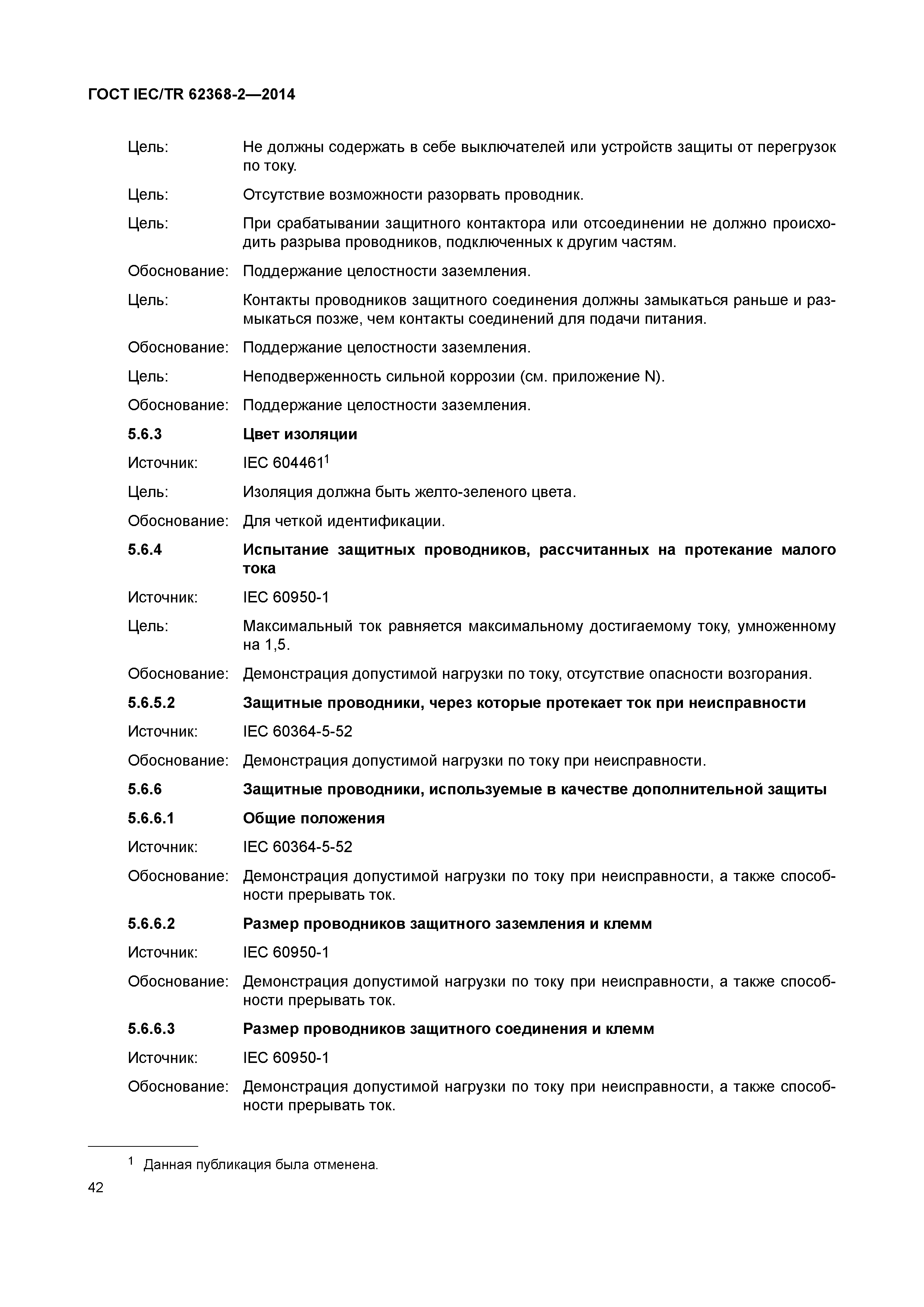 ГОСТ IEC/TR 62368-2—2014

Цель: Не должны содержать в себе выключателей или устройств защиты от перегрузок по току.

Цель: Отсутствие возможности разорвать проводник.

Цель: При срабатывании защитного контактора или отсоединении не должно происходить разрыва проводников, подключенных к другим частям.

Обоснование: Поддержание целостности заземления.

Цель: Контакты проводников защитного соединения должны замыкаться раньше и размыкаться позже, чем контакты соединений для подачи питания.

Обоснование: Поддержание целостности заземления.

Цель: Неподверженность сильной коррозии (см. приложение N).

Обоснование: Поддержание целостности заземления.

5.6.3 Цвет изоляции

Источник: IEC 604461$^1$

Цель: Изоляция должна быть желто-зеленого цвета.

Обоснование: Для четкой идентификации.

5.6.4 Испытание защитных проводников, рассчитанных на протекание малого тока

Источник: IEC 60950-1

Цель: Максимальный ток равняется максимальному достигаемому току, умноженному на 1,5.

Обоснование: Демонстрация допустимой нагрузки по току, отсутствие опасности возгорания.

5.6.5.2 Защитные проводники, через которые протекает ток при неисправности

Источник: IEC 60364-5-52

Обоснование: Демонстрация допустимой нагрузки по току при неисправности.

5.6.6 Защитные проводники, используемые в качестве дополнительной защиты

5.6.6.1 Общие положения

Источник: IEC 60364-5-52

Обоснование: Демонстрация допустимой нагрузки по току при неисправности, а также способности прерывать ток.

5.6.6.2 Размер проводников защитного заземления и клемм

Источник: IEC 60950-1

Обоснование: Демонстрация допустимой нагрузки по току при неисправности, а также способности прерывать ток.

5.6.6.3 Размер проводников защитного соединения и клемм

Источник: IEC 60950-1

Обоснование: Демонстрация допустимой нагрузки по току при неисправности, а также способности прерывать ток.

$^1$ Данная публикация была отменена.

42